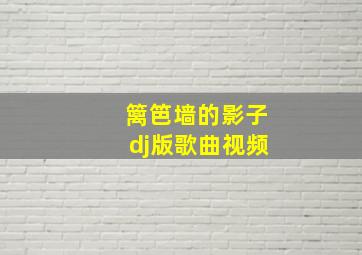 篱笆墙的影子
dj版歌曲视频